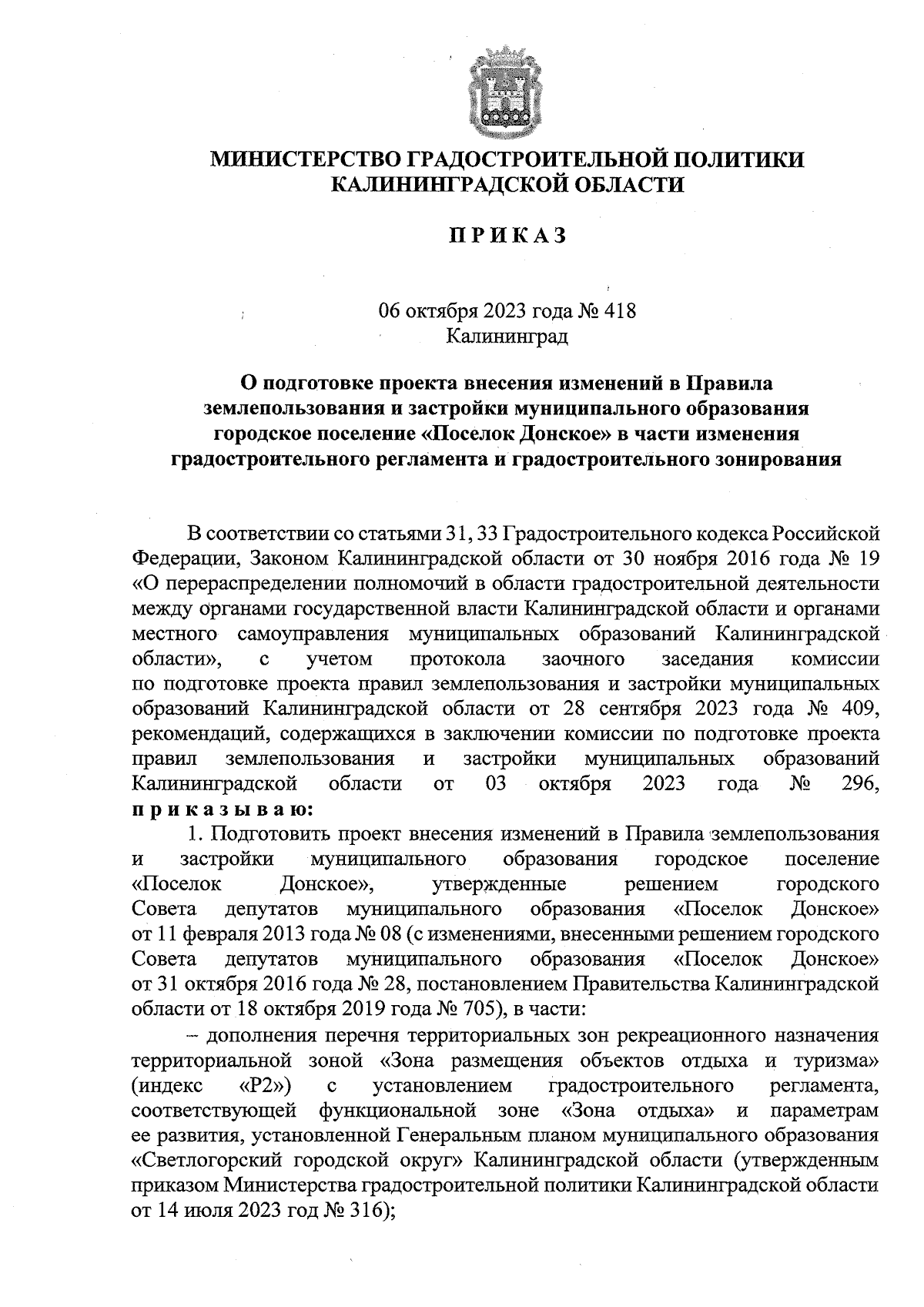 МИНИСТЕРСТВО ГРАДОСТРОИТЕЛЬНОЙ ПОЛИТИКИ КАЛИНИНГРАДСКОЙ ОБЛАСТИ

П Р И К А З

06 октября 2023 года № 418
Калининград

О подготовке проекта внесения изменений в Правила землепользования и застройки муниципального образования городское поселение «Поселок Донское» в части изменения градостроительного регламента и градостроительного зонирования

В соответствии со статьями 31, 33 Градостроительного кодекса Российской Федерации, Законом Калининградской области от 30 ноября 2016 года № 19 «О перераспределении полномочий в области градостроительной деятельности между органами государственной власти Калининградской области и органами местного самоуправления муниципальных образований Калининградской области», с учетом протокола заочного заседания комиссии по подготовке проекта правил землепользования и застройки муниципальных образований Калининградской области от 28 сентября 2023 года № 409, рекомендаций, содержащихся в заключении комиссии по подготовке проекта правил землепользования и застройки муниципальных образований Калининградской области от 03 октября 2023 года № 296, п р и к а з ы в а ю:

1. Подготовить проект внесения изменений в Правила землепользования и застройки муниципального образования городское поселение «Поселок Донское», утвержденные решением городского Совета депутатов муниципального образования «Поселок Донское» от 11 февраля 2013 года № 08 (с изменениями, внесенными решением городского Совета депутатов муниципального образования «Поселок Донское» от 31 октября 2016 года № 28, постановлением Правительства Калининградской области от 18 октября 2019 года № 705), в части:

– дополнения перечня территориальных зон рекреационного назначения территориальной зоной «Зона размещения объектов отдыха и туризма» (индекс «Р2») с установлением градостроительного регламента, соответствующей функциональной зоне «Зона отдыха» и параметрам ее развития, установленной Генеральным планом муниципального образования «Светлогорский городской округ» Калининградской области (утвержденным приказом Министерства градостроительной политики Калининградской области от 14 июля 2023 год № 316);